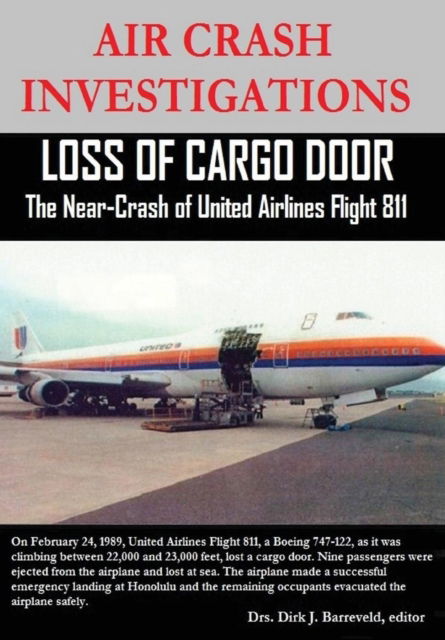 AIR CRASH INVESTIGATIONS

LOSS OF CARGO DOOR

The Near-Crash of United Airlines Flight 811

UNITED

On February 24, 1989, United Airlines Flight 811, a Boeing 747-122, as it was climbing between 22,000 and 23,000 feet, lost a cargo door. Nine passengers were ejected from the airplane and lost at sea. The airplane made a successful emergency landing at Honolulu and the remaining occupants evacuated the airplane safely.

Drs. Dirk J. Barreveld, editor